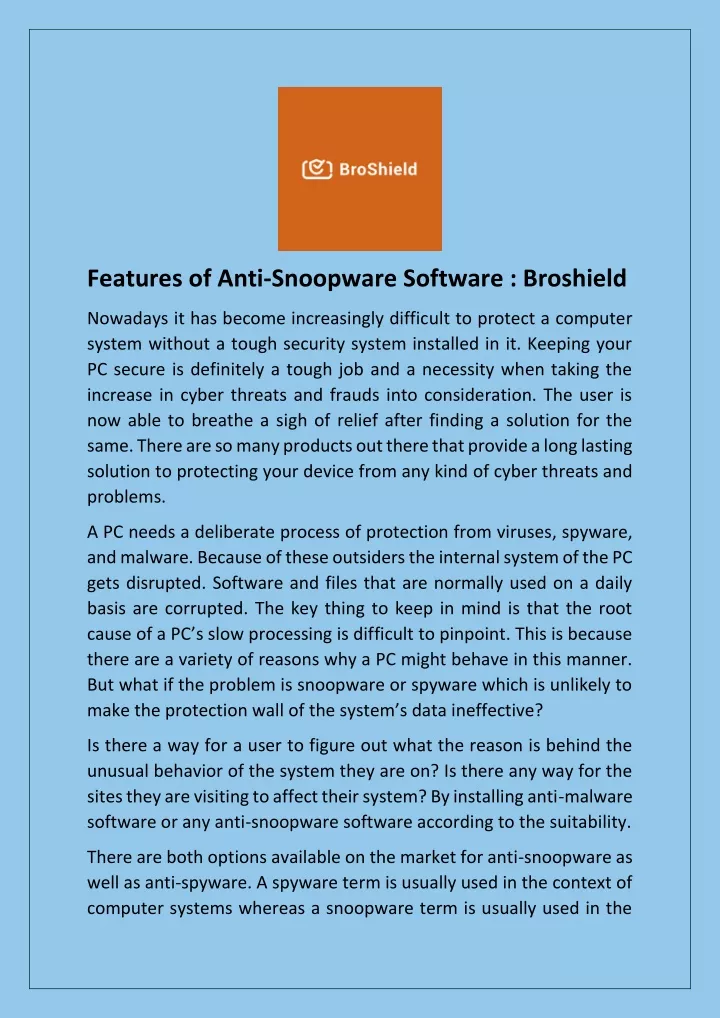 BroShield

Features of Anti-Snoopware Software : Broshield

Nowadays it has become increasingly difficult to protect a computer system without a tough security system installed in it. Keeping your PC secure is definitely a tough job and a necessity when taking the increase in cyber threats and frauds into consideration. The user is now able to breathe a sigh of relief after finding a solution for the same. There are so many products out there that provide a long lasting solution to protecting your device from any kind of cyber threats and problems.

A PC needs a deliberate process of protection from viruses, spyware, and malware. Because of these outsiders the internal system of the PC gets disrupted. Software and files that are normally used on a daily basis are corrupted. The key thing to keep in mind is that the root cause of a PC's slow processing is difficult to pinpoint. This is because there are a variety of reasons why a PC might behave in this manner. But what if the problem is snoopware or spyware which is unlikely to make the protection wall of the system's data ineffective?

Is there a way for a user to figure out what the reason is behind the unusual behavior of the system they are on? Is there any way for the sites they are visiting to affect their system? By installing anti-malware software or any anti-snoopware software according to the suitability.

There are both options available on the market for anti-snoopware as well as anti-spyware. A spyware term is usually used in the context of computer systems whereas a snoopware term is usually used in the